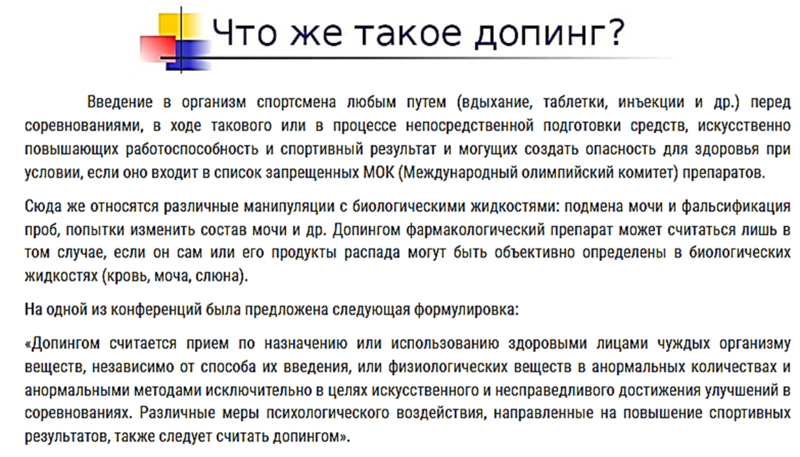 Что же такое допинг?

Введение в организм спортсмена любым путем (вдыхание, таблетки, инъекции и др.) перед соревнованиями, в ходе такового или в процессе непосредственной подготовки средств, искусственно повышающих работоспособность и спортивный результат и могущих создать опасность для здоровья при условии, если оно входит в список запрещенных МОК (Международный олимпийский комитет) препаратов.

Сюда же относятся различные манипуляции с биологическими жидкостями: подмена мочи и фальсификация проб, попытки изменить состав мочи и др. Допингом фармакологический препарат может считаться лишь в том случае, если он сам или его продукты распада могут быть объективно определены в биологических жидкостях (кровь, моча, слюна).

На одной из конференций была предложена следующая формулировка:

«Допингом считается прием по назначению или использованию здоровыми лицами чуждых организму веществ, независимо от способа их введения, или физиологических веществ в анормальных количествах и анормальными методами исключительно в целях искусственного и несправедливого достижения улучшений в соревнованиях. Различные меры психологического воздействия, направленные на повышение спортивных результатов, также следует считать допингом».